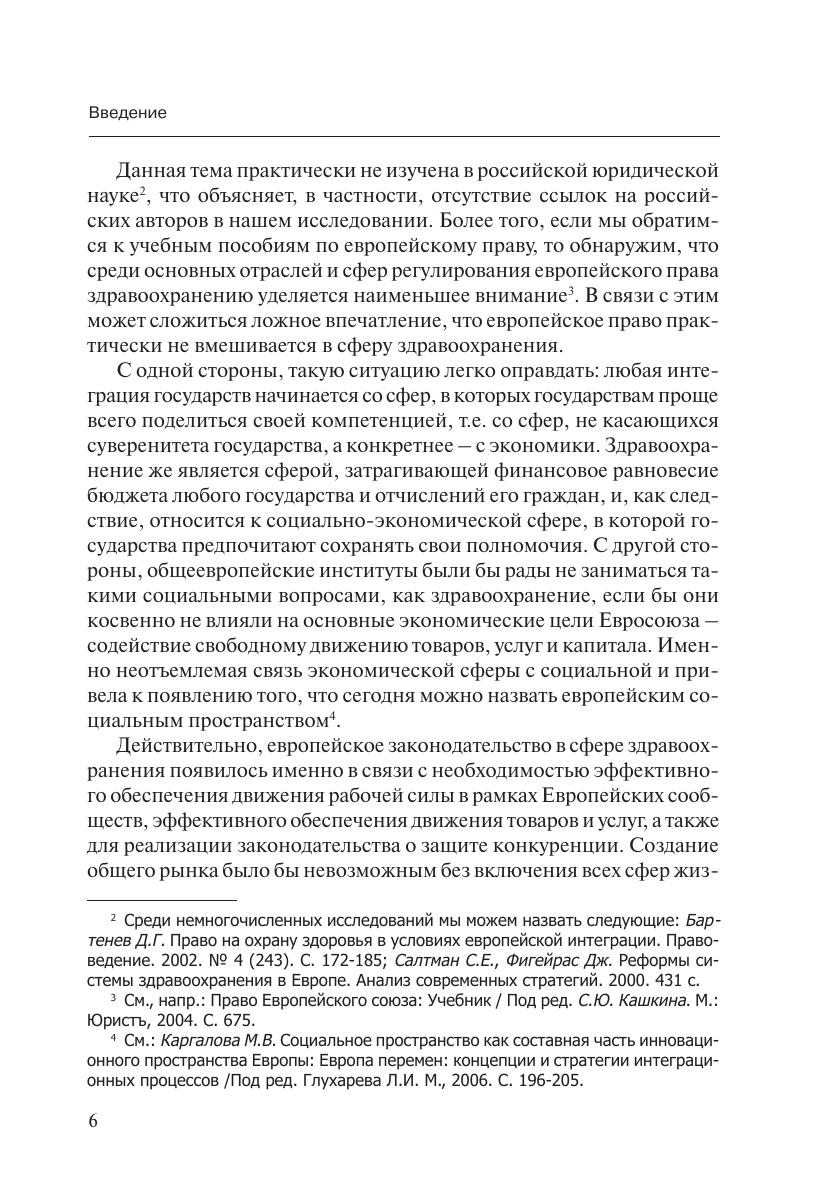 Введение

Данная тема практически не изучена в российской юридической науке$^2$, что объясняет, в частности, отсутствие ссылок на российских авторов в нашем исследовании. Более того, если мы обратимся к учебным пособиям по европейскому праву, то обнаружим, что среди основных отраслей и сфер регулирования европейского права здравоохранению уделяется наименьшее внимание$^3$. В связи с этим может сложиться ложное впечатление, что европейское право практически не вмешивается в сферу здравоохранения.

С одной стороны, такую ситуацию легко оправдать: любая интеграция государств начинается со сфер, в которых государствам проще всего поделиться своей компетенцией, т.е. со сфер, не касающихся суверенитета государства, а конкретнее – с экономики. Здравоохранение же является сферой, затрагивающей финансовое равновесие бюджета любого государства и отчислений его граждан, и, как следствие, относится к социально-экономической сфере, в которой государства предпочитают сохранять свои полномочия. С другой стороны, общеевропейские институты были бы рады не заниматься такими социальными вопросами, как здравоохранение, если бы они косвенно не влияли на основные экономические цели Евросоюза – содействие свободному движению товаров, услуг и капитала. Именно неотъемлемая связь экономической сферы с социальной и привела к появлению того, что сегодня можно назвать европейским социальным пространством$^4$.

Действительно, европейское законодательство в сфере здравоохранения появилось именно в связи с необходимостью эффективного обеспечения движения рабочей силы в рамках Европейских сообществ, эффективного обеспечения движения товаров и услуг, а также для реализации законодательства о защите конкуренции. Создание общего рынка было бы невозможным без включения всех сфер жиз-

$^2$ Среди немногочисленных исследований мы можем назвать следующие: Бартенев Д.Г. Право на охрану здоровья в условиях европейской интеграции. Правоведение. 2002. № 4 (243). С. 172-185; Салтман С.Е., Фигейрас Дж. Реформы системы здравоохранения в Европе. Анализ современных стратегий. 2000. 431 с.

$^3$ См., напр.: Право Европейского союза: Учебник / Под ред. С.Ю. Кашкина. М.: Юристъ, 2004. С. 675.

$^4$ См.: Каргалова М.В. Социальное пространство как составная часть инновационного пространства Европы: Европа перемен: концепции и стратегии интеграционных процессов /Под ред. Глухарева Л.И. М., 2006. С. 196-205.

6